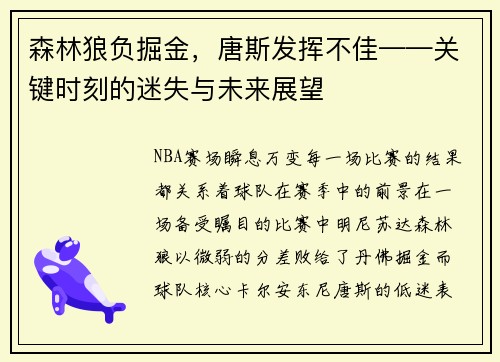 森林狼负掘金，唐斯发挥不佳——关键时刻的迷失与未来展望

NBA赛场瞬息万变每一场比赛的结果都关系着球队在赛季中的前景在一场备受瞩目的比赛中明尼苏达森林狼以微弱的分差败给了丹佛掘金而球队核心卡尔安东尼唐斯的低迷表